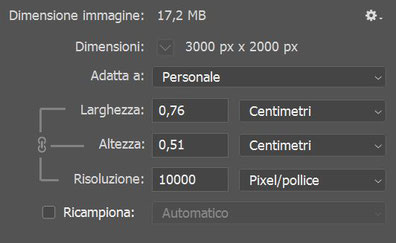 Dimensione immagine: 17,2 MB

Dimensioni: 3000 px x 2000 px

Adatta a: Personale

Larghezza: 0,76 Centimetri

Altezza: 0,51 Centimetri

Risoluzione: 10000 Pixel/pollice

Ricampiona: Automatico